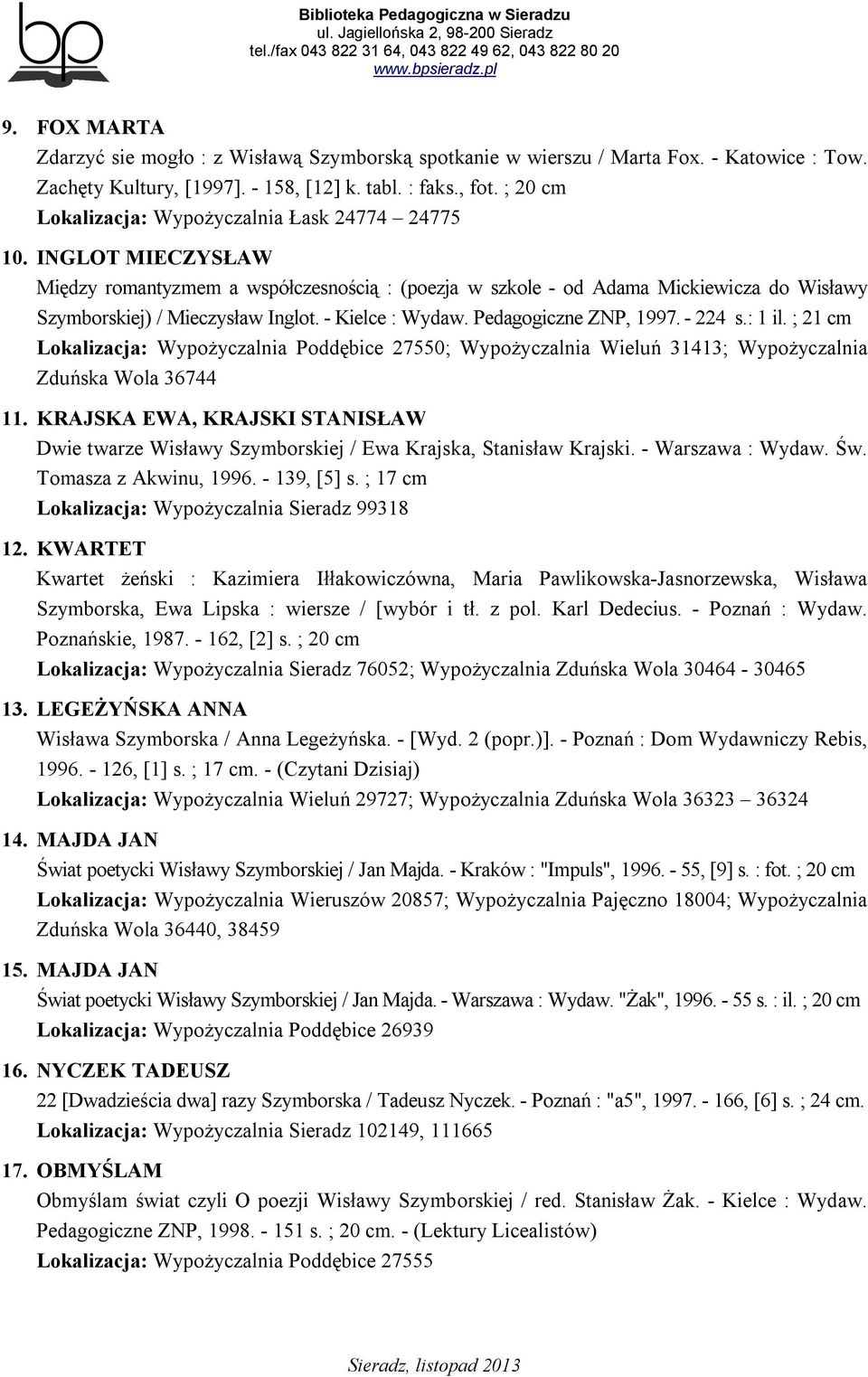 bp

Biblioteka Pedagogiczna w Sieradzu
ul. Jagiellońska 2, 98-200 Sieradz
tel./fax 043 822 31 64, 043 822 49 62, 043 822 80 20
www.bpsieradz.pl

9. FOX MARTA
Zdarzyć sie mogło : z Wisławą Szymborską spotkanie w wierszu / Marta Fox. - Katowice : Tow. Zachęty Kultury, [1997]. - 158, [12] k. tabl. : faks., fot. ; 20 cm
Lokalizacja: Wypożyczalnia Łask 24774 – 24775

10. INGLOT MIECZYSŁAW
Między romantyzmem a współczesnością : (poezja w szkole - od Adama Mickiewicza do Wisławy Szymborskiej) / Mieczysław Inglot. - Kielce : Wydaw. Pedagogiczne ZNP, 1997. - 224 s.: 1 il. ; 21 cm
Lokalizacja: Wypożyczalnia Poddębice 27550; Wypożyczalnia Wieluń 31413; Wypożyczalnia Zduńska Wola 36744

11. KRAJSKA EWA, KRAJSKI STANISŁAW
Dwie twarze Wisławy Szymborskiej / Ewa Krajska, Stanisław Krajski. - Warszawa : Wydaw. Św. Tomasza z Akwinu, 1996. - 139, [5] s. ; 17 cm
Lokalizacja: Wypożyczalnia Sieradz 99318

12. KWARTET
Kwartet żeński : Kazimiera Iłłakowiczówna, Maria Pawlikowska-Jasnorzewska, Wisława Szymborska, Ewa Lipska : wiersze / [wybór i tł. z pol. Karl Dedecius. - Poznań : Wydaw. Poznańskie, 1987. - 162, [2] s. ; 20 cm
Lokalizacja: Wypożyczalnia Sieradz 76052; Wypożyczalnia Zduńska Wola 30464 - 30465

13. LEGEŻYŃSKA ANNA
Wisława Szymborska / Anna Legeżyńska. - [Wyd. 2 (popr.)]. - Poznań : Dom Wydawniczy Rebis, 1996. - 126, [1] s. ; 17 cm. - (Czytani Dzisiaj)
Lokalizacja: Wypożyczalnia Wieluń 29727; Wypożyczalnia Zduńska Wola 36323 – 36324

14. MAJDA JAN
Świat poetycki Wisławy Szymborskiej / Jan Majda. - Kraków : "Impuls", 1996. - 55, [9] s. : fot. ; 20 cm
Lokalizacja: Wypożyczalnia Wieruszów 20857; Wypożyczalnia Pajęczno 18004; Wypożyczalnia Zduńska Wola 36440, 38459

15. MAJDA JAN
Świat poetycki Wisławy Szymborskiej / Jan Majda. - Warszawa : Wydaw. "Żak", 1996. - 55 s. : il. ; 20 cm
Lokalizacja: Wypożyczalnia Poddębice 26939

16. NYCZEK TADEUSZ
22 [Dwadzieścia dwa] razy Szymborska / Tadeusz Nyczek. - Poznań : "a5", 1997. - 166, [6] s. ; 24 cm.
Lokalizacja: Wypożyczalnia Sieradz 102149, 111665

17. OBMYŚLAM
Obmyślam świat czyli O poezji Wisławy Szymborskiej / red. Stanisław Żak. - Kielce : Wydaw. Pedagogiczne ZNP, 1998. - 151 s. ; 20 cm. - (Lektury Licealistów)
Lokalizacja: Wypożyczalnia Poddębice 27555

Sieradz, listopad 2013